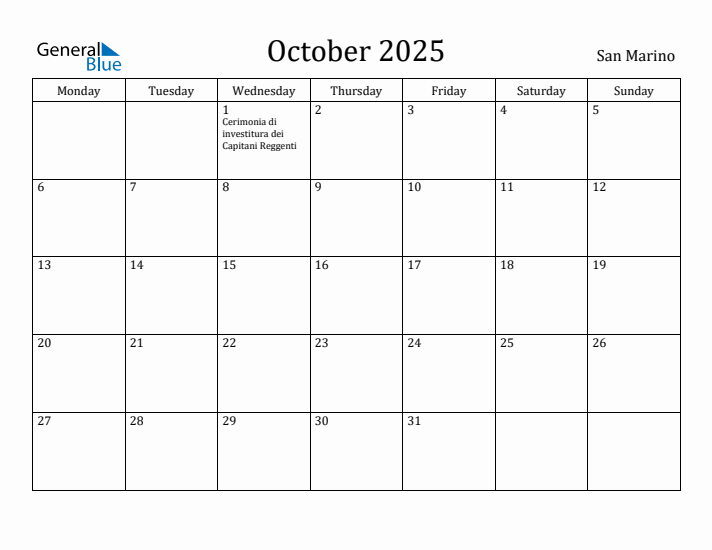 General Blue

October 2025

San Marino

| Monday | Tuesday | Wednesday | Thursday | Friday | Saturday | Sunday |
|---|---|---|---|---|---|---|
| | | 1 Cerimonia di investitura dei Capitani Reggenti | 2 | 3 | 4 | 5 |
| 6 | 7 | 8 | 9 | 10 | 11 | 12 |
| 13 | 14 | 15 | 16 | 17 | 18 | 19 |
| 20 | 21 | 22 | 23 | 24 | 25 | 26 |
| 27 | 28 | 29 | 30 | 31 | | |